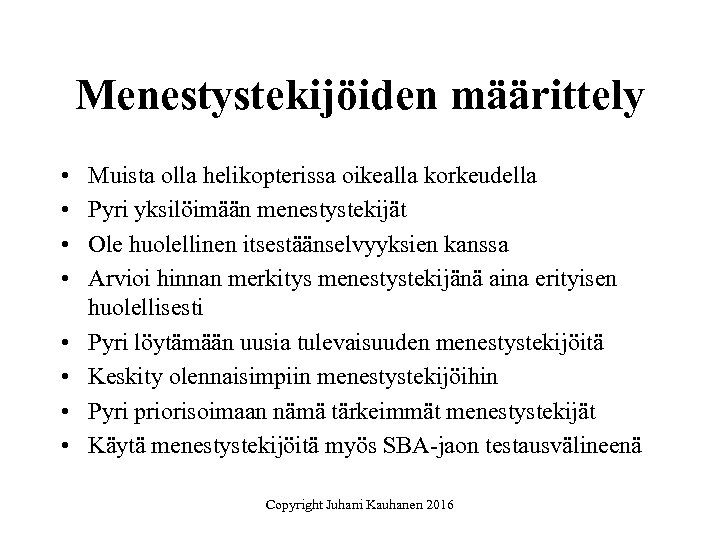 Menestystekijöiden määrittely

• Muista olla helikopterissa oikealla korkeudella
• Pyri yksilöimään menestystekijät
• Ole huolellinen itsestäänselvyyksien kanssa
• Arvioi hinnan merkitys menestystekijänä aina erityisen huolellisesti
• Pyri löytämään uusia tulevaisuuden menestystekijöitä
• Keskity olennaisimpiin menestystekijöihin
• Pyri priorisoimaan nämä tärkeimmät menestystekijät
• Käytä menestystekijöitä myös SBA-jaon testausvälineenä

Copyright Juhani Kauhanen 2016